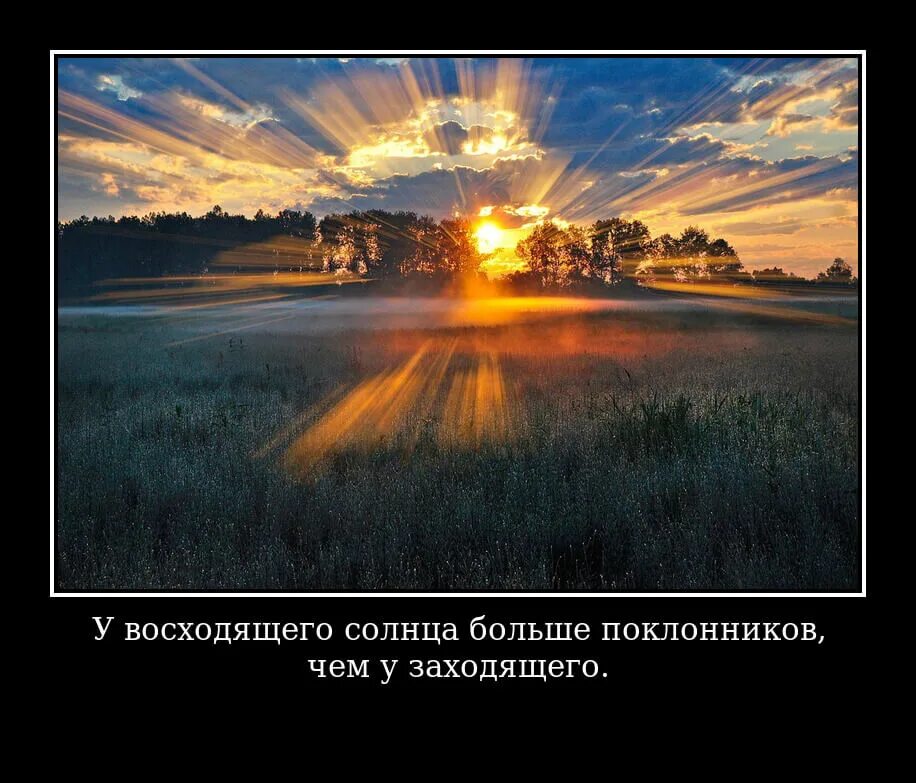 У восходящего солнца больше поклонников, чем у заходящего.